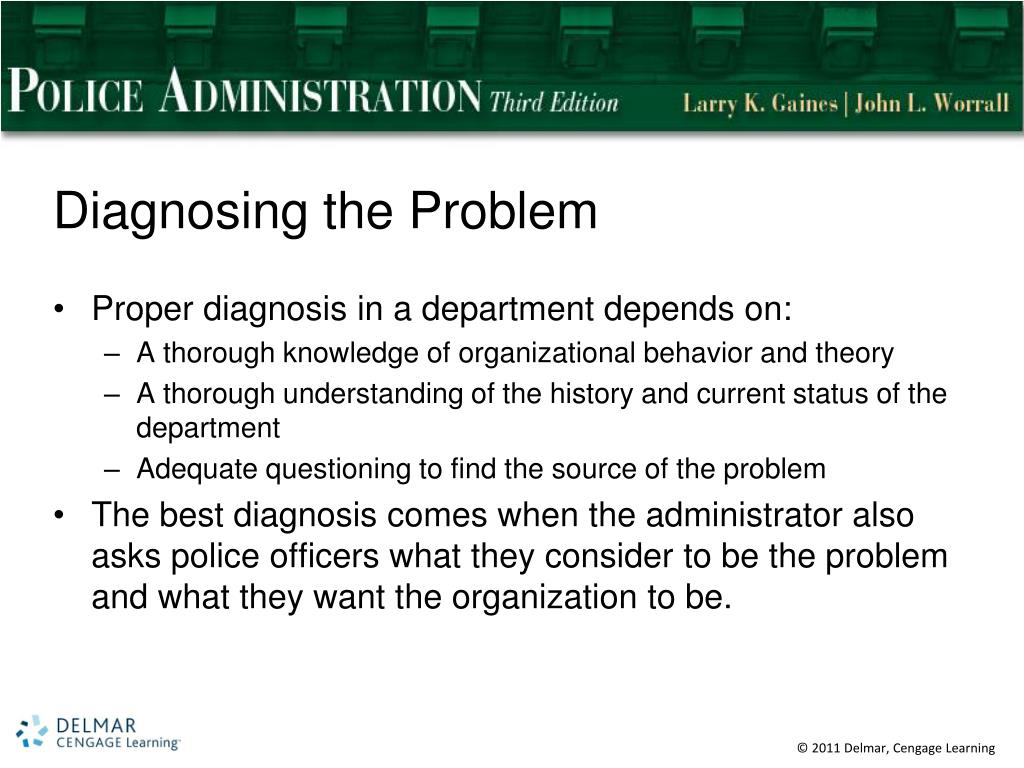 POLICE ADMINISTRATION Third Edition Larry K. Gaines | John L. Worrall

Diagnosing the Problem

• Proper diagnosis in a department depends on:
– A thorough knowledge of organizational behavior and theory
– A thorough understanding of the history and current status of the department
– Adequate questioning to find the source of the problem
• The best diagnosis comes when the administrator also asks police officers what they consider to be the problem and what they want the organization to be.

DELMAR CENGAGE Learning

© 2011 Delmar, Cengage Learning